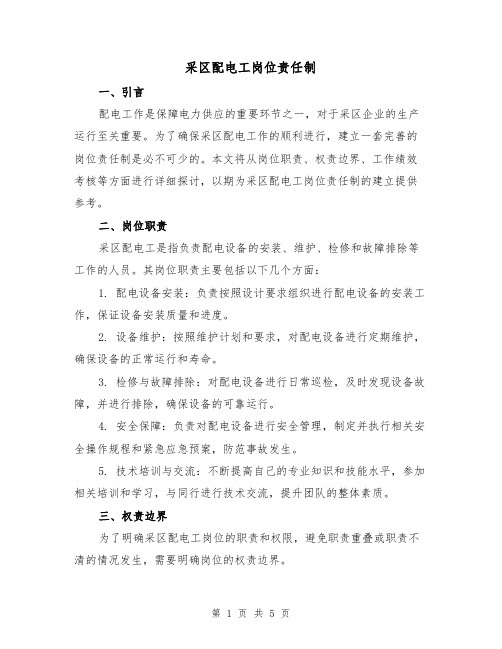 采区配电工岗位责任制

一、引言

配电工作是保障电力供应的重要环节之一，对于采区企业的生产运行至关重要。为了确保采区配电工作的顺利进行，建立一套完善的岗位责任制是必不可少的。本文将从岗位职责、权责边界、工作绩效考核等方面进行详细探讨，以期为采区配电工岗位责任制的建立提供参考。

二、岗位职责

采区配电工是指负责配电设备的安装、维护、检修和故障排除等工作的人员。其岗位职责主要包括以下几个方面：

1. 配电设备安装：负责按照设计要求组织进行配电设备的安装工作，保证设备安装质量和进度。

2. 设备维护：按照维护计划和要求，对配电设备进行定期维护，确保设备的正常运行和寿命。

3. 检修与故障排除：对配电设备进行日常巡检，及时发现设备故障，并进行排除，确保设备的可靠运行。

4. 安全保障：负责对配电设备进行安全管理，制定并执行相关安全操作规程和紧急应急预案，防范事故发生。

5. 技术培训与交流：不断提高自己的专业知识和技能水平，参加相关培训和学习，与同行进行技术交流，提升团队的整体素质。

三、权责边界

为了明确采区配电工岗位的职责和权限，避免职责重叠或职责不清的情况发生，需要明确岗位的权责边界。

第 1 页 共 5 页